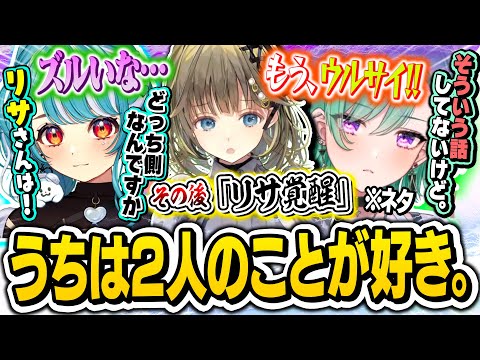 リサさんは！

ズルいな…

どっち側なんですか

もう、ウルサイ!!

そういう話してないけど。

その後「リサ覚醒」

※ネタ

うちは2人のことが好き。